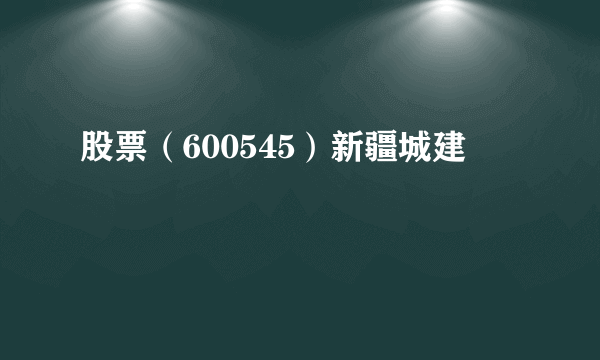 股票（600545）新疆城建